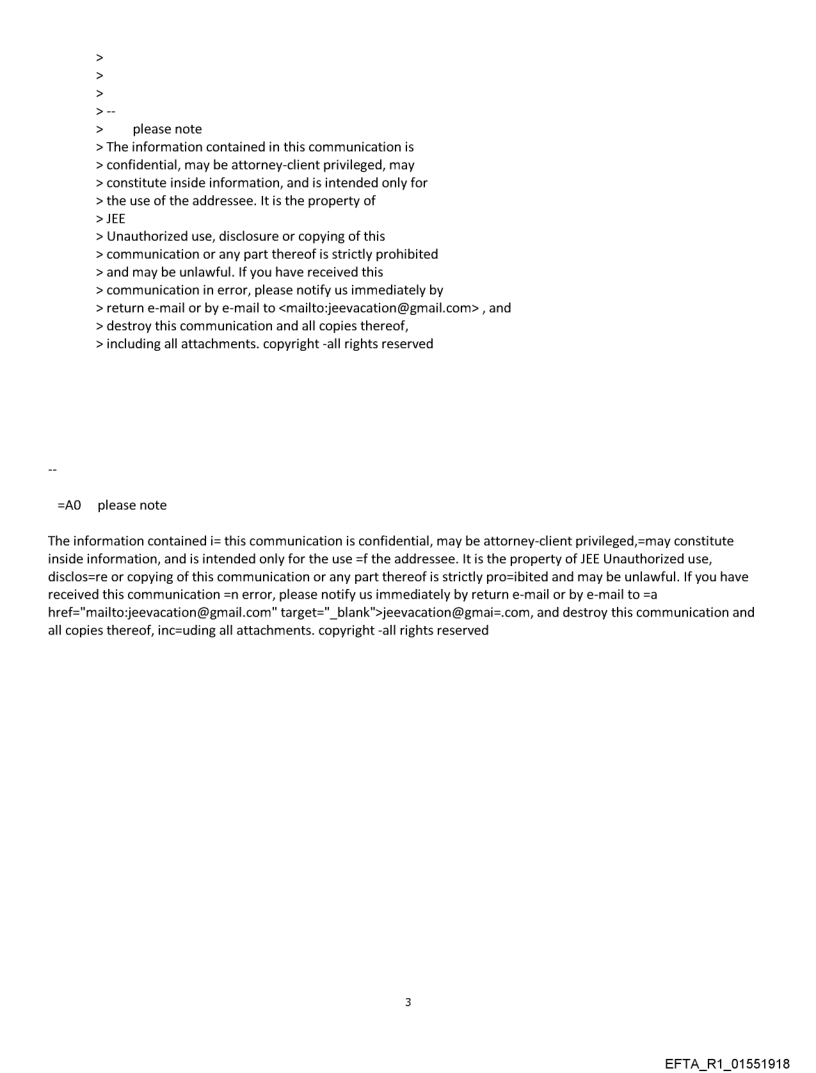 >
>
>
> --
> please note
> The information contained in this communication is
> confidential, may be attorney-client privileged, may
> constitute inside information, and is intended only for
> the use of the addressee. It is the property of
> JEE
> Unauthorized use, disclosure or copying of this
> communication or any part thereof is strictly prohibited
> and may be unlawful. If you have received this
> communication in error, please notify us immediately by
> return e-mail or by e-mail to <mailto:jeevacation@gmail.com> , and
> destroy this communication and all copies thereof,
> including all attachments. copyright -all rights reserved

--

=A0 please note

The information contained i= this communication is confidential, may be attorney-client privileged,=may constitute inside information, and is intended only for the use =f the addressee. It is the property of JEE Unauthorized use, disclos=re or copying of this communication or any part thereof is strictly pro=ibited and may be unlawful. If you have received this communication =n error, please notify us immediately by return e-mail or by e-mail to =a href="mailto:jeevacation@gmail.com" target="_blank">jeevacation@gmai=.com, and destroy this communication and all copies thereof, inc=uding all attachments. copyright -all rights reserved

3

EFTA_R1_01551918